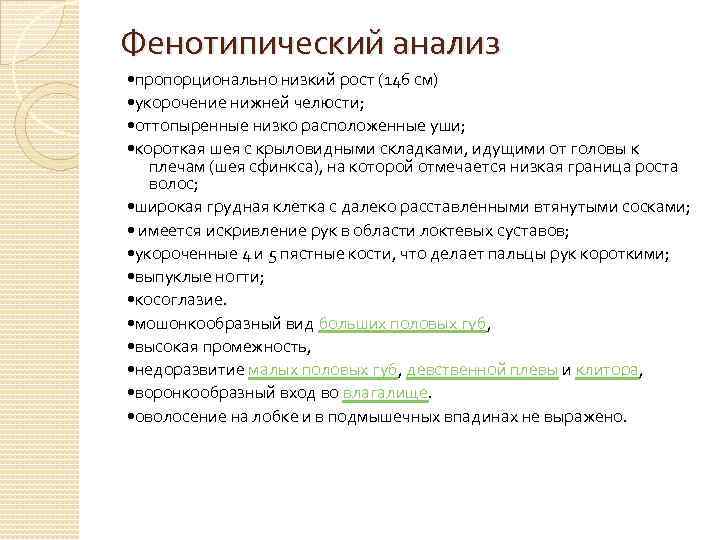 Фенотипический анализ

•пропорционально низкий рост (146 см)
•укорочение нижней челюсти;
•оттопыренные низко расположенные уши;
•короткая шея с крыловидными складками, идущими от головы к плечам (шея сфинкса), на которой отмечается низкая граница роста волос;
•широкая грудная клетка с далеко расставленными втянутыми сосками;
• имеется искривление рук в области локтевых суставов;
•укороченные 4 и 5 пястные кости, что делает пальцы рук короткими;
•выпуклые ногти;
•косоглазие.
•мошонкообразный вид больших половых губ,
•высокая промежность,
•недоразвитие малых половых губ, девственной плевы и клитора,
•воронкообразный вход во влагалище.
•оволосение на лобке и в подмышечных впадинах не выражено.